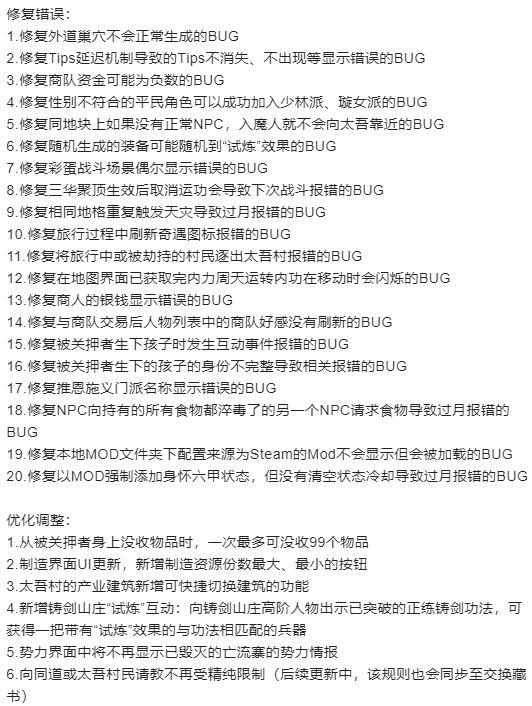 修复错误：
1.修复外道巢穴不会正常生成的BUG
2.修复Tips延迟机制导致的Tips不消失、不出现等显示错误的BUG
3.修复商队资金可能为负数的BUG
4.修复性别不符合的平民角色可以成功加入少林派、璇女派的BUG
5.修复同地块上如果没有正常NPC，入魔人就不会向太吾靠近的BUG
6.修复随机生成的装备可能随机到“试炼”效果的BUG
7.修复彩蛋战斗场景偶尔显示错误的BUG
8.修复三华聚顶生效后取消运功会导致下次战斗报错的BUG
9.修复相同地格重复触发天灾导致过月报错的BUG
10.修复旅行过程中刷新奇遇图标报错的BUG
11.修复将旅行中或被劫持的村民逐出太吾村报错的BUG
12.修复在地图界面已获取完内力周天运转内功在移动时会闪烁的BUG
13.修复商人的银钱显示错误的BUG
14.修复与商队交易后人物列表中的商队好感没有刷新的BUG
15.修复被关押者生下孩子时发生互动事件报错的BUG
16.修复被关押者生下的孩子的身份不完整导致相关报错的BUG
17.修复推恩施义门派名称显示错误的BUG
18.修复NPC向持有的所有食物都淬毒了的另一个NPC请求食物导致过月报错的BUG
19.修复本地MOD文件夹下配置来源为Steam的Mod不会显示但会被加载的BUG
20.修复以MOD强制添加身怀六甲状态，但没有清空状态冷却导致过月报错的BUG

优化调整：
1.从被关押者身上没收物品时，一次最多可没收99个物品
2.制造界面UI更新，新增制造资源份数最大、最小的按钮
3.太吾村的产业建筑新增可快捷切换建筑的功能
4.新增铸剑山庄“试炼”互动：向铸剑山庄高阶人物出示已突破的正练铸剑功法，可获得一把带有“试炼”效果的与功法相匹配的兵器
5.势力界面中将不再显示已毁灭的亡流寨的势力情报
6.向同道或太吾村民请教不再受精纯限制（后续更新中，该规则也会同步至交换藏书）